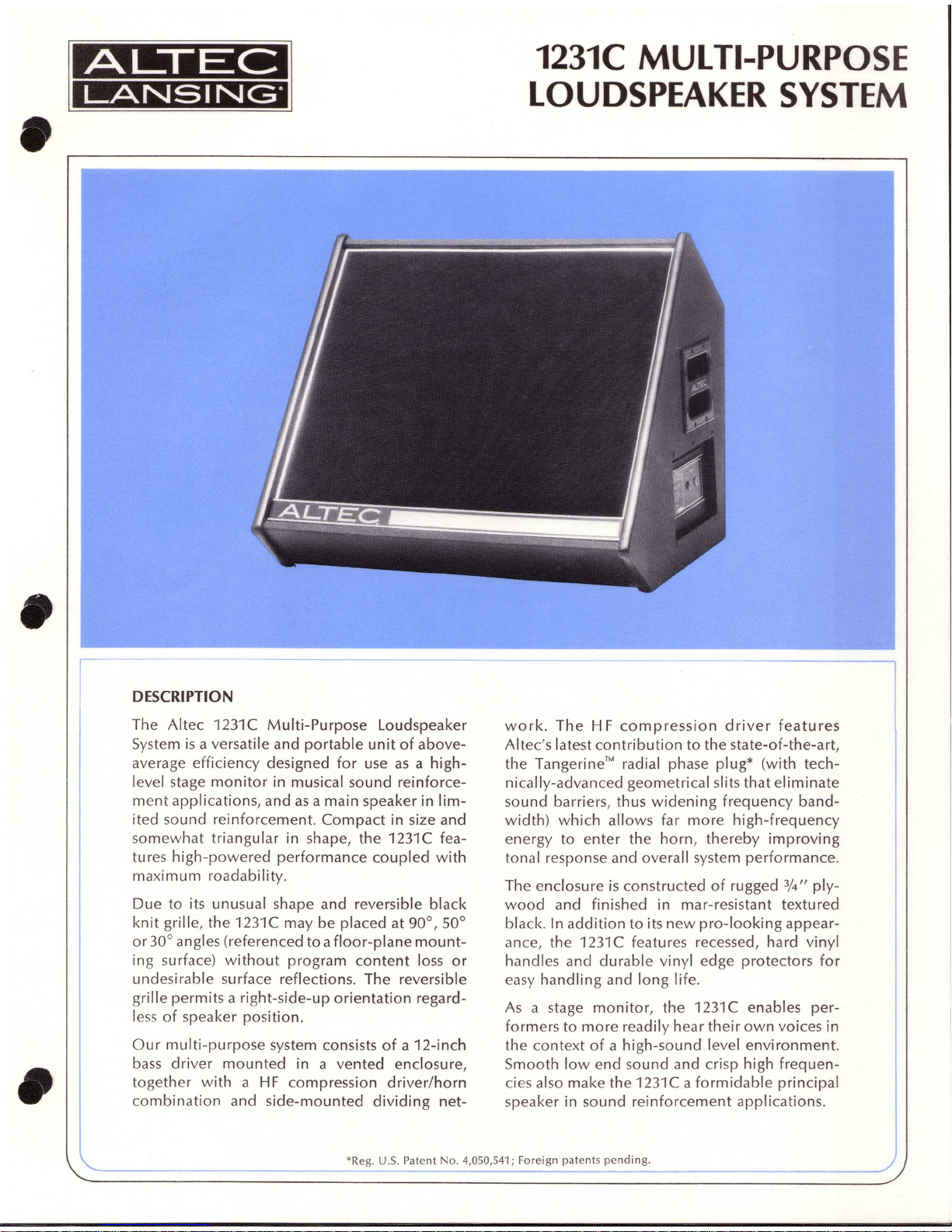 ALTEC LANSING

1231C MULTI-PURPOSE LOUDSPEAKER SYSTEM

ALTEC

ALTEC

DESCRIPTION

The Altec 1231C Multi-Purpose Loudspeaker System is a versatile and portable unit of above-average efficiency designed for use as a high-level stage monitor in musical sound reinforcement applications, and as a main speaker in limited sound reinforcement. Compact in size and somewhat triangular in shape, the 1231C features high-powered performance coupled with maximum roadability.

Due to its unusual shape and reversible black knit grille, the 1231C may be placed at 90°, 50° or 30° angles (referenced to a floor-plane mounting surface) without program content loss or undesirable surface reflections. The reversible grille permits a right-side-up orientation regardless of speaker position.

Our multi-purpose system consists of a 12-inch bass driver mounted in a vented enclosure, together with a HF compression driver/horn combination and side-mounted dividing network. The HF compression driver features Altec's latest contribution to the state-of-the-art, the Tangerine™ radial phase plug* (with technically-advanced geometrical slits that eliminate sound barriers, thus widening frequency bandwidth) which allows far more high-frequency energy to enter the horn, thereby improving tonal response and overall system performance.

The enclosure is constructed of rugged ¾" plywood and finished in mar-resistant textured black. In addition to its new pro-looking appearance, the 1231C features recessed, hard vinyl handles and durable vinyl edge protectors for easy handling and long life.

As a stage monitor, the 1231C enables performers to more readily hear their own voices in the context of a high-sound level environment. Smooth low end sound and crisp high frequencies also make the 1231C a formidable principal speaker in sound reinforcement applications.

*Reg. U.S. Patent No. 4,050,541; Foreign patents pending.